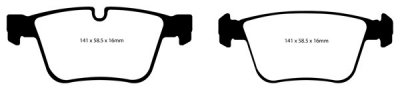 141 x 58.5 x 16mm

141 x 58.5 x 16mm